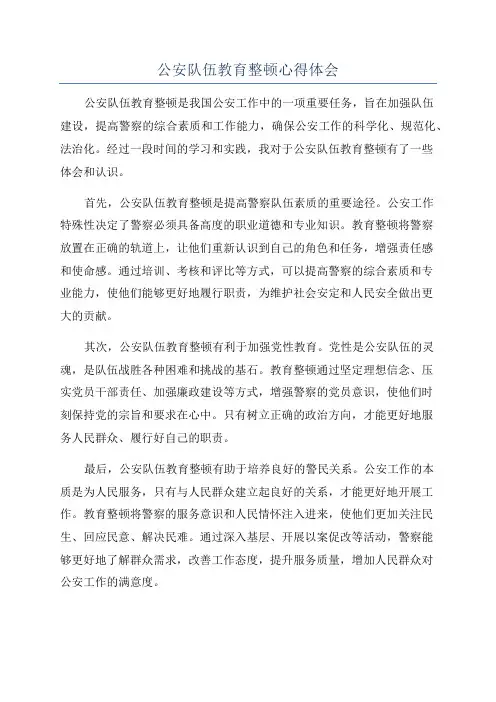 公安队伍教育整顿心得体会

公安队伍教育整顿是我国公安工作中的一项重要任务，旨在加强队伍建设，提高警察的综合素质和工作能力，确保公安工作的科学化、规范化、法治化。经过一段时间的学习和实践，我对于公安队伍教育整顿有了一些体会和认识。

首先，公安队伍教育整顿是提高警察队伍素质的重要途径。公安工作特殊性决定了警察必须具备高度的职业道德和专业知识。教育整顿将警察放置在正确的轨道上，让他们重新认识到自己的角色和任务，增强责任感和使命感。通过培训、考核和评比等方式，可以提高警察的综合素质和专业能力，使他们能够更好地履行职责，为维护社会安定和人民安全做出更大的贡献。

其次，公安队伍教育整顿有利于加强党性教育。党性是公安队伍的灵魂，是队伍战胜各种困难和挑战的基石。教育整顿通过坚定理想信念、压实党员干部责任、加强廉政建设等方式，增强警察的党员意识，使他们时刻保持党的宗旨和要求在心中。只有树立正确的政治方向，才能更好地服务人民群众、履行好自己的职责。

最后，公安队伍教育整顿有助于培养良好的警民关系。公安工作的本质是为人民服务，只有与人民群众建立起良好的关系，才能更好地开展工作。教育整顿将警察的服务意识和人民情怀注入进来，使他们更加关注民生、回应民意、解决民难。通过深入基层、开展以案促改等活动，警察能够更好地了解群众需求，改善工作态度，提升服务质量，增加人民群众对公安工作的满意度。